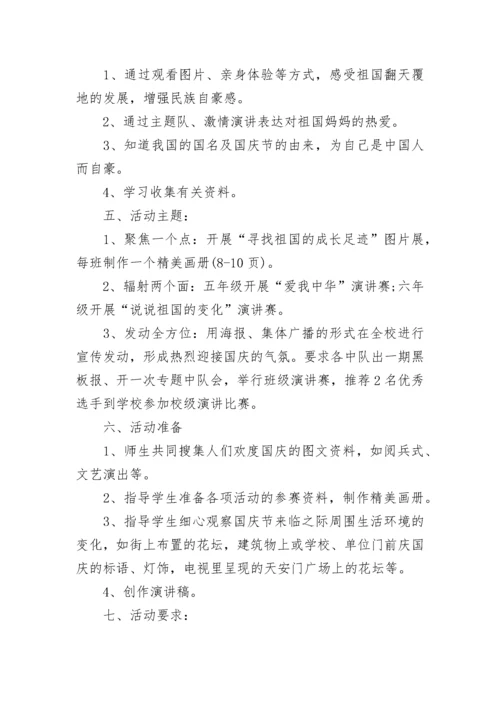 1、通过观看图片、亲身体验等方式，感受祖国翻天覆地的发展，增强民族自豪感。

2、通过主题队、激情演讲表达对祖国妈妈的热爱。

3、知道我国的国名及国庆节的由来，为自己是中国人而自豪。

4、学习收集有关资料。

五、活动主题：

1、聚焦一个点：开展“寻找祖国的成长足迹”图片展，每班制作一个精美画册(8-10 页)。

2、辐射两个面：五年级开展“爱我中华”演讲赛;六年级开展“说说祖国的变化”演讲赛。

3、发动全方位：用海报、集体广播的形式在全校进行宣传发动，形成热烈迎接国庆的气氛。要求各中队出一期黑板报、开一次专题中队会，举行班级演讲赛，推荐 2 名优秀选手到学校参加校级演讲比赛。

六、活动准备

1、师生共同搜集人们欢度国庆的图文资料，如阅兵式、文艺演出等。

2、指导学生准备各项活动的参赛资料，制作精美画册。

3、指导学生细心观察国庆节来临之际周围生活环境的变化，如街上布置的花坛，建筑物上或学校、单位门前庆国庆的标语、灯饰，电视里呈现的天安门广场上的花坛等。

4、创作演讲稿。

七、活动要求：